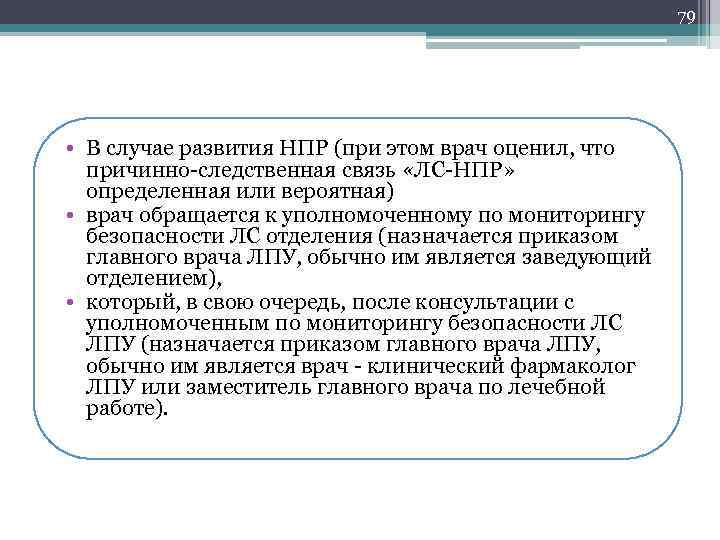 79

• В случае развития НПР (при этом врач оценил, что причинно-следственная связь «ЛС-НПР» определенная или вероятная)
• врач обращается к уполномоченному по мониторингу безопасности ЛС отделения (назначается приказом главного врача ЛПУ, обычно им является заведующий отделением),
• который, в свою очередь, после консультации с уполномоченным по мониторингу безопасности ЛС ЛПУ (назначается приказом главного врача ЛПУ, обычно им является врач - клинический фармаколог ЛПУ или заместитель главного врача по лечебной работе).